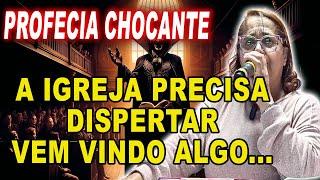 PROFECIA CHOCANTE

A IGREJA PRECISA DISPERTAR VEM VINDO ALGO...